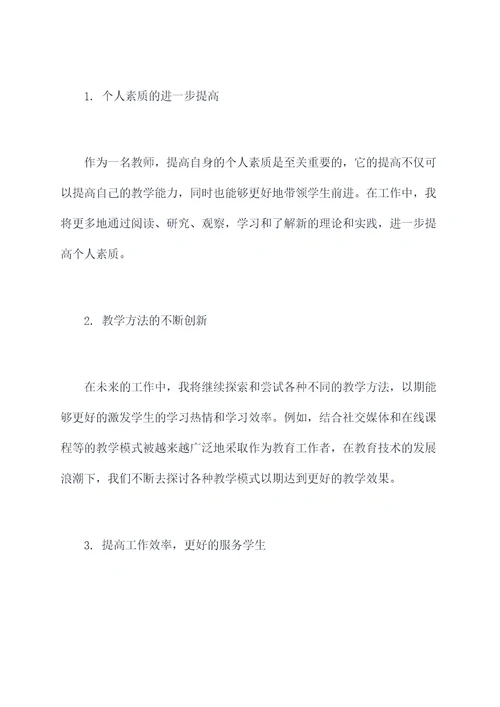 1. 个人素质的进一步提高

作为一名教师，提高自身的个人素质是至关重要的，它的提高不仅可以提高自己的教学能力，同时也能够更好地带领学生前进。在工作中，我将更多地通过阅读、研究、观察，学习和了解新的理论和实践，进一步提高个人素质。

2. 教学方法的不断创新

在未来的工作中，我将继续探索和尝试各种不同的教学方法，以期能够更好的激发学生的学习热情和学习效率。例如，结合社交媒体和在线课程等的教学模式被越来越广泛地采取作为教育工作者，在教育技术的发展浪潮下，我们不断去探讨各种教学模式以期达到更好的教学效果。

3. 提高工作效率，更好的服务学生